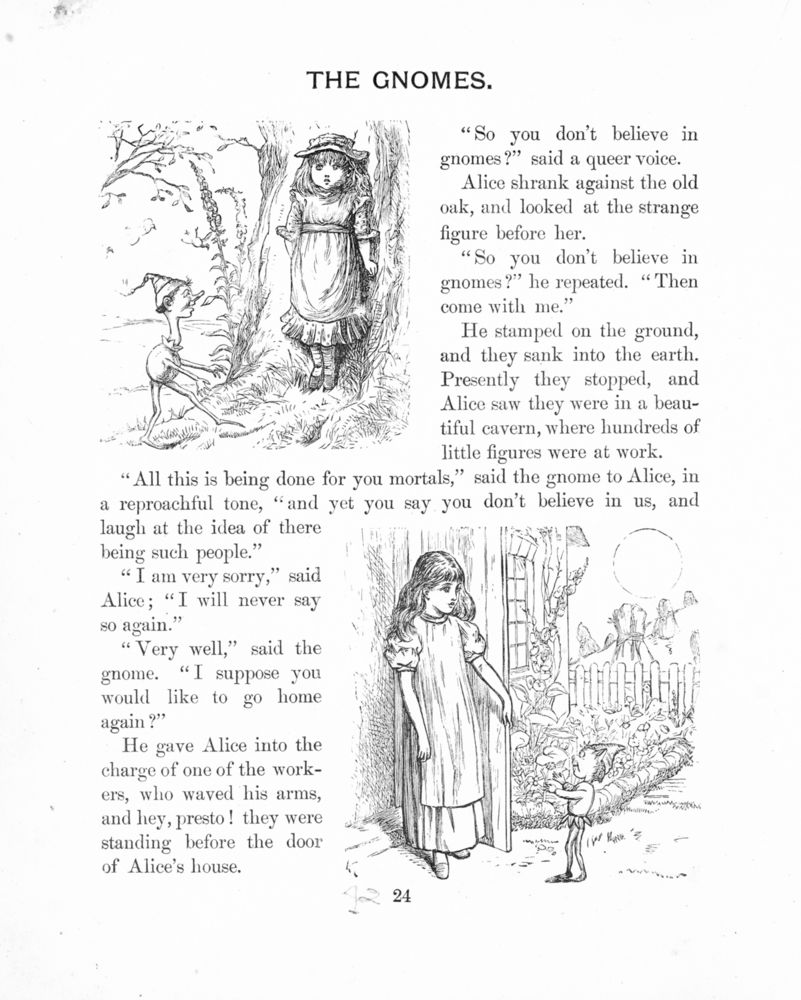 THE GNOMES.

"So you don't believe in gnomes?" said a queer voice.

Alice shrank against the old oak, and looked at the strange figure before her.

"So you don't believe in gnomes?" he repeated. "Then come with me."

He stamped on the ground, and they sank into the earth. Presently they stopped, and Alice saw they were in a beautiful cavern, where hundreds of little figures were at work.

"All this is being done for you mortals," said the gnome to Alice, in a reproachful tone, "and yet you say you don't believe in us, and laugh at the idea of there being such people."

"I am very sorry," said Alice; "I will never say so again."

"Very well," said the gnome. "I suppose you would like to go home again?"

He gave Alice into the charge of one of the workers, who waved his arms, and hey, presto! they were standing before the door of Alice's house.

24